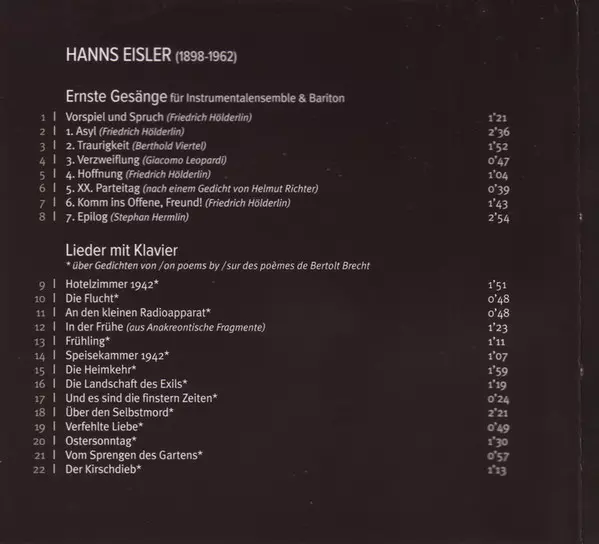 HANNS EISLER (1898-1962)

Ernste Gesänge für Instrumentalensemble & Bariton

1 | Vorspiel und Spruch (Friedrich Hölderlin) 1'21
2 | 1. Asyl (Friedrich Hölderlin) 2'36
3 | 2. Traurigkeit (Berthold Viertel) 1'52
4 | 3. Verzweiflung (Giacomo Leopardi) 0'47
5 | 4. Hoffnung (Friedrich Hölderlin) 1'04
6 | 5. XX. Parteitag (nach einem Gedicht von Helmut Richter) 0'39
7 | 6. Komm ins Offene, Freund! (Friedrich Hölderlin) 1'43
8 | 7. Epilog (Stephan Hermlin) 2'54

Lieder mit Klavier
* über Gedichten von / on poems by / sur des poèmes de Bertolt Brecht

9 | Hotelzimmer 1942* 1'51
10 | Die Flucht* 0'48
11 | An den kleinen Radioapparat* 0'48
12 | In der Frühe (aus Anakreontische Fragmente) 1'23
13 | Frühling* 1'11
14 | Speisekammer 1942* 1'07
15 | Die Heimkehr* 1'59
16 | Die Landschaft des Exils* 1'19
17 | Und es sind die finstern Zeiten* 0'24
18 | Über den Selbstmord* 2'21
19 | Verfehlte Liebe* 0'49
20 | Ostersonntag* 1'30
21 | Vom Sprengen des Gartens* 0'57
22 | Der Kirschdieb* 1'13